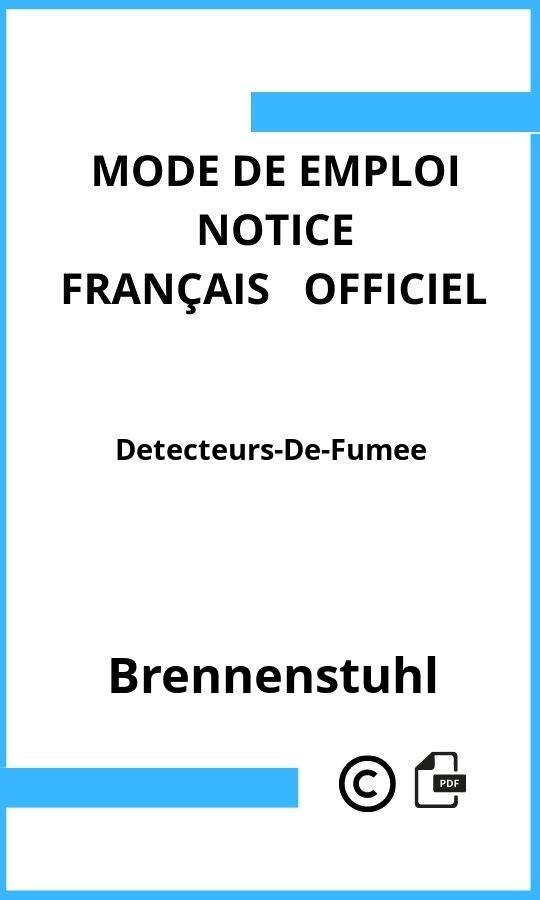 MODE DE EMPLOI
NOTICE
FRANÇAIS OFFICIEL

Detecteurs-De-Fumee

Brennenstuhl

©

PDF